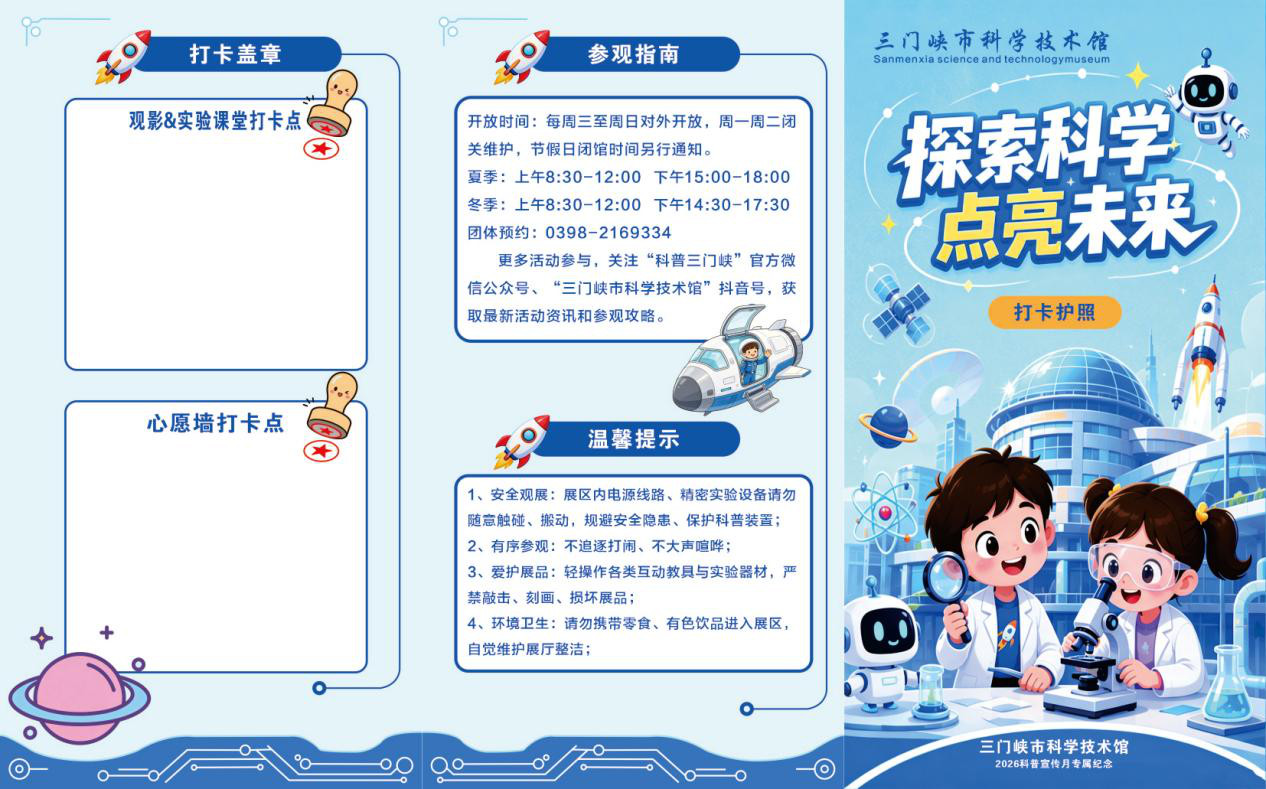 打卡盖章

观影&实验课堂打卡点

心愿墙打卡点

参观指南

开放时间：每周三至周日对外开放，周一周二闭关维护，节假日闭馆时间另行通知。
夏季：上午8:30-12:00 下午15:00-18:00
冬季：上午8:30-12:00 下午14:30-17:30
团体预约：0398-2169334
更多活动参与，关注“科普三门峡”官方微信公众号、“三门峡市科学技术馆”抖音号，获取最新活动资讯和参观攻略。

温馨提示

1、安全观展：展区内电源线路、精密实验设备请勿随意触碰、搬动，规避安全隐患、保护科普装置；
2、有序参观：不追逐打闹、不大声喧哗；
3、爱护展品：轻操作各类互动教具与实验器材，严禁敲击、刻画、损坏展品；
4、环境卫生：请勿携带零食、有色饮品进入展区，自觉维护展厅整洁；

三门峡市科学技术馆
Sanmenxia science and technologymuseum

探索科学
点亮未来

打卡护照

三门峡市科学技术馆
2026科普宣传月专属纪念